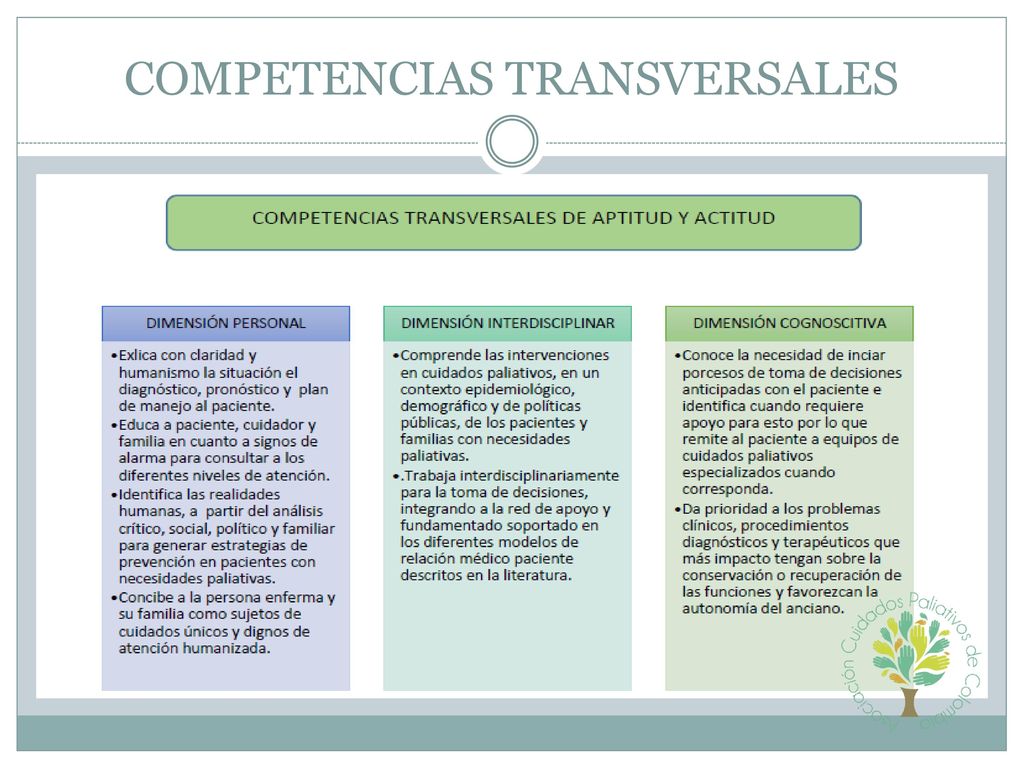 COMPETENCIAS TRANSVERSALES

COMPETENCIAS TRANSVERSALES DE APTITUD Y ACTITUD

DIMENSIÓN PERSONAL

•Exlica con claridad y humanismo la situación el diagnóstico, pronóstico y plan de manejo al paciente.
•Educa a paciente, cuidador y familia en cuanto a signos de alarma para consultar a los diferentes niveles de atención.
•Identifica las realidades humanas, a partir del análisis crítico, social, político y familiar para generar estrategias de prevención en pacientes con necesidades paliativas.
•Concibe a la persona enferma y su familia como sujetos de cuidados únicos y dignos de atención humanizada.

DIMENSIÓN INTERDISCIPLINAR

•Comprende las intervenciones en cuidados paliativos, en un contexto epidemiológico, demográfico y de políticas públicas, de los pacientes y familias con necesidades paliativas.
•.Trabaja interdisciplinariamente para la toma de decisiones, integrando a la red de apoyo y fundamentado soportado en los diferentes modelos de relación médico paciente descritos en la literatura.

DIMENSIÓN COGNOSCITIVA

•Conoce la necesidad de inciar porcesos de toma de decisiones anticipadas con el paciente e identifica cuando requiere apoyo para esto por lo que remite al paciente a equipos de cuidados paliativos especializados cuando corresponda.
•Da prioridad a los problemas clínicos, procedimientos diagnósticos y terapéuticos que más impacto tengan sobre la conservación o recuperación de las funciones y favorezcan la autonomía del anciano.

Asociación Cuidados Paliativos de Colombia